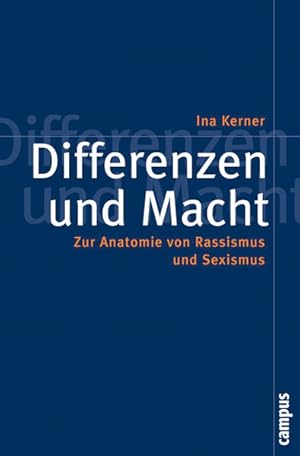 Ina Kerner

Differenzen und Macht

Zur Anatomie von Rassismus und Sexismus

campus